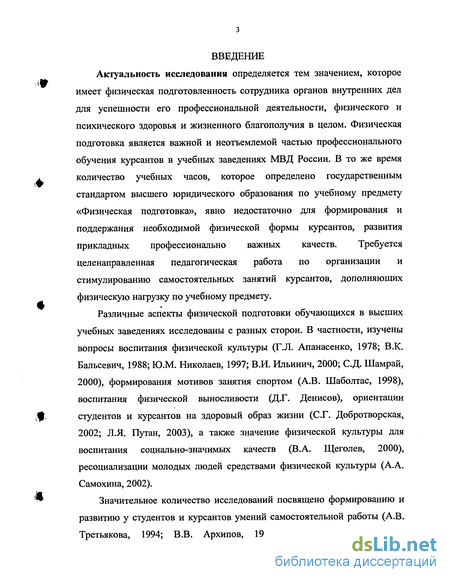 3

ВВЕДЕНИЕ

Актуальность исследования определяется тем значением, которое имеет физическая подготовленность сотрудника органов внутренних дел для успешности его профессиональной деятельности, физического и психического здоровья и жизненного благополучия в целом. Физическая подготовка является важной и неотъемлемой частью профессионального обучения курсантов в учебных заведениях МВД России. В то же время количество учебных часов, которое определено государственным стандартом высшего юридического образования по учебному предмету «Физическая подготовка», явно недостаточно для формирования и поддержания необходимой физической формы курсантов, развития прикладных профессионально важных качеств. Требуется целенаправленная педагогическая работа по организации и стимулированию самостоятельных занятий курсантов, дополняющих физическую нагрузку по учебному предмету.

Различные аспекты физической подготовки обучающихся в высших учебных заведениях исследованы с разных сторон. В частности, изучены вопросы воспитания физической культуры (Г.Л. Апанасенко, 1978; В.К. Бальсевич, 1988; Ю.М. Николаев, 1997; В.И. Ильинич, 2000; С.Д. Шамрай, 2000), формирования мотивов занятия спортом (А.В. Шаболтас, 1998), воспитания физической выносливости (Д.Г. Денисов), ориентации студентов и курсантов на здоровый образ жизни (С.Г. Добротворская, 2002; Л.Я. Путан, 2003), а также значение физической культуры для воспитания социально-значимых качеств (В.А. Щеголев, 2000), ресоциализации молодых людей средствами физической культуры (А.А. Самохина, 2002).

Значительное количество исследований посвящено формированию и развитию у студентов и курсантов умений самостоятельной работы (А.В. Третьякова, 1994; В.В. Архипов, 19

dsLib.net
библиотека диссертаций